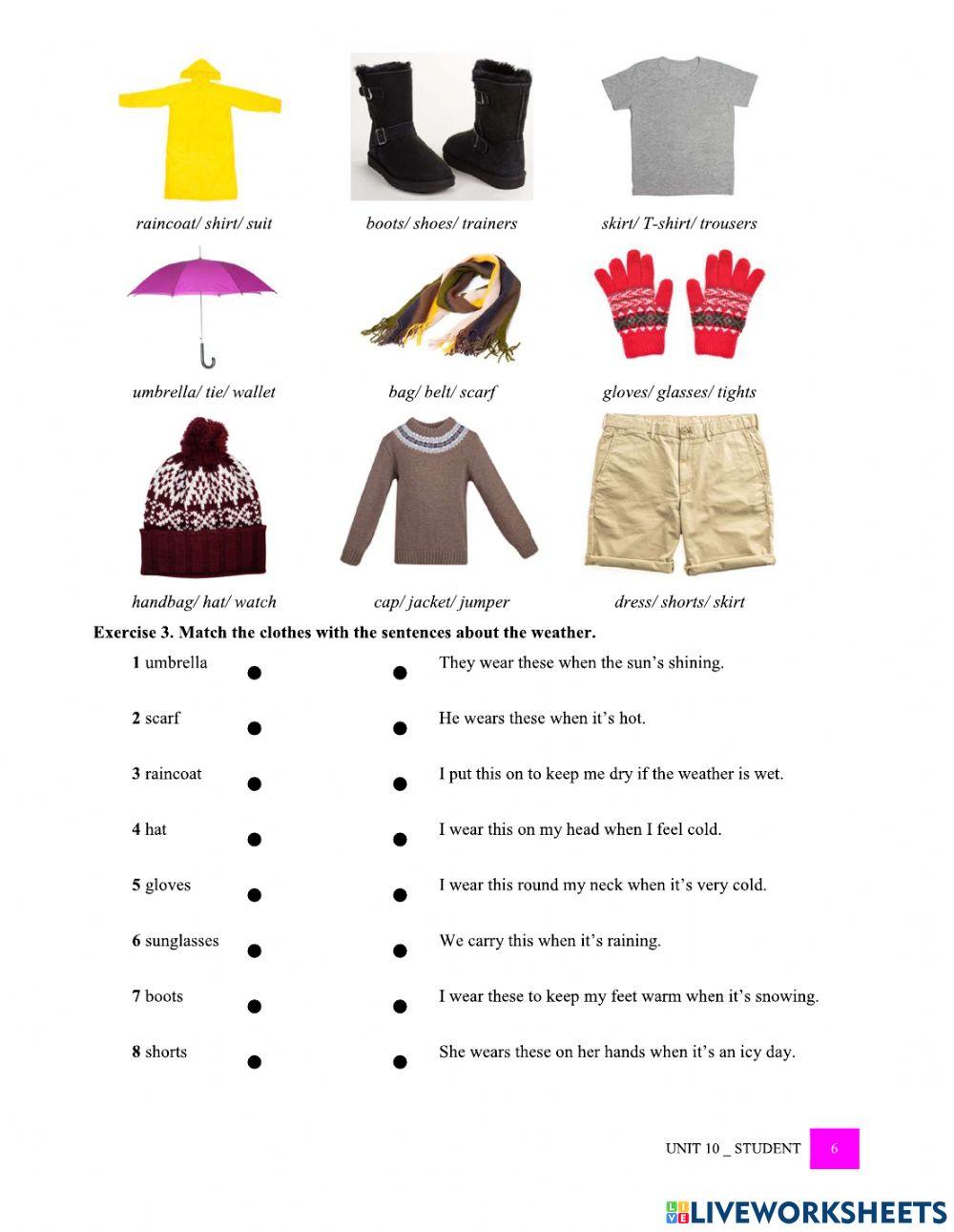 raincoat/ shirt/ suit

boots/ shoes/ trainers

skirt/ T-shirt/ trousers

umbrella/ tie/ wallet

bag/ belt/ scarf

gloves/ glasses/ tights

handbag/ hat/ watch

cap/ jacket/ jumper

dress/ shorts/ skirt

Exercise 3. Match the clothes with the sentences about the weather.

1 umbrella

2 scarf

3 raincoat

4 hat

5 gloves

6 sunglasses

7 boots

8 shorts

They wear these when the sun's shining.

He wears these when it's hot.

I put this on to keep me dry if the weather is wet.

I wear this on my head when I feel cold.

I wear this round my neck when it's very cold.

We carry this when it's raining.

I wear these to keep my feet warm when it's snowing.

She wears these on her hands when it's an icy day.

UNIT 10 _ STUDENT 6

LIVEWORKSHEETS